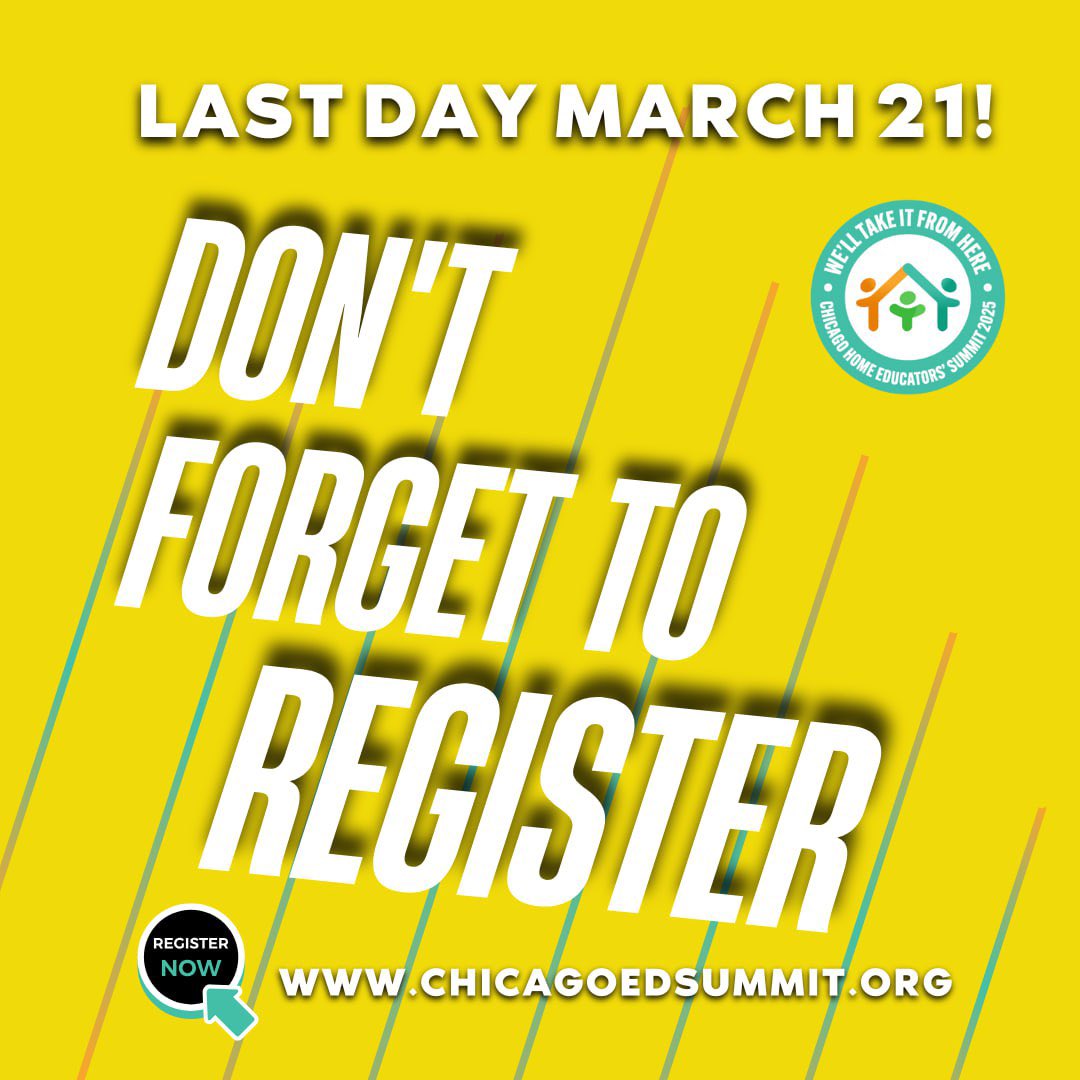 LAST DAY MARCH 21!

WE'LL TAKE IT FROM HERE
CHICAGO HOME EDUCATORS' SUMMIT 2025

DON'T FORGET TO REGISTER

REGISTER NOW

WWW.CHICAGOEDSUMMIT.ORG